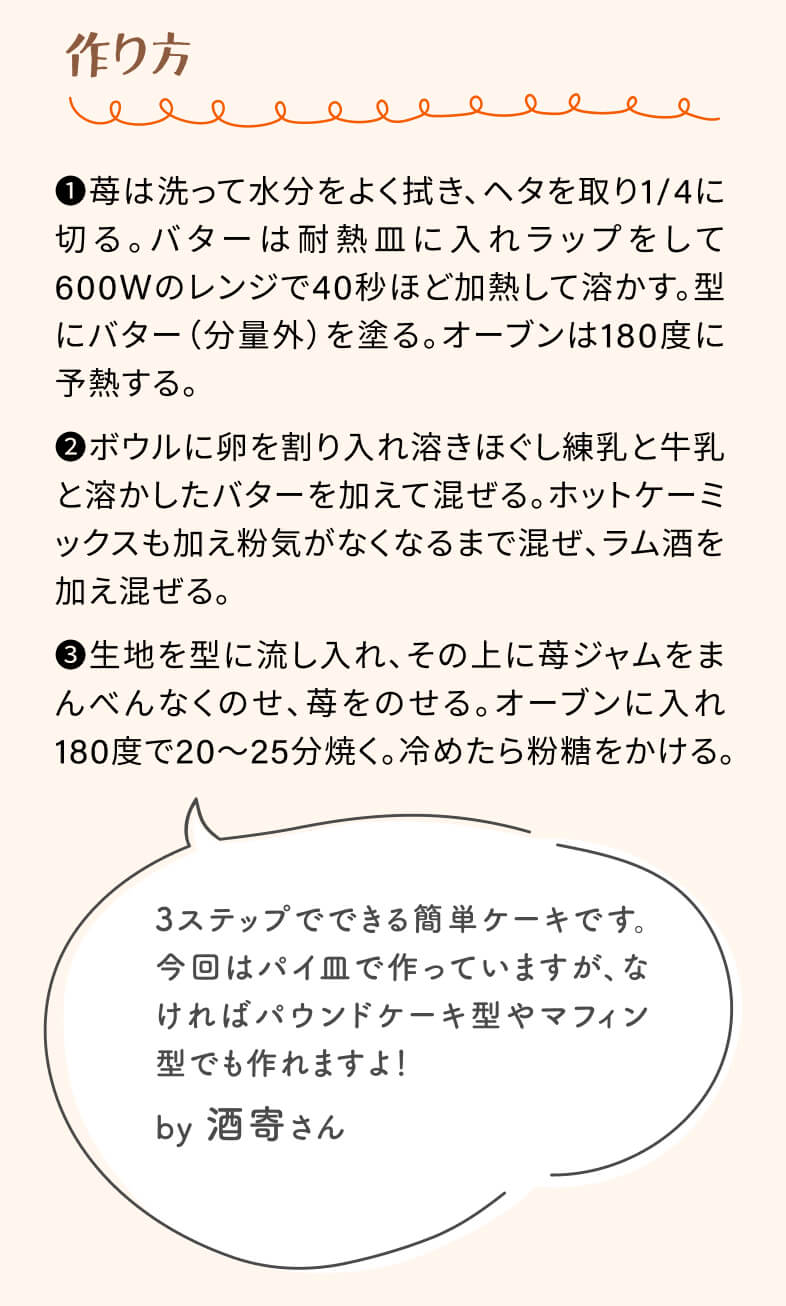 作り方

❶苺は洗って水分をよく拭き、ヘタを取り1/4に切る。バターは耐熱皿に入れラップをして600Wのレンジで40秒ほど加熱して溶かす。型にバター（分量外）を塗る。オーブンは180度に予熱する。

❷ボウルに卵を割り入れ溶きほぐし練乳と牛乳と溶かしたバターを加えて混ぜる。ホットケーミックスも加え粉気がなくなるまで混ぜ、ラム酒を加え混ぜる。

❸生地を型に流し入れ、その上に苺ジャムをまんべんなくのせ、苺をのせる。オーブンに入れ180度で20〜25分焼く。冷めたら粉糖をかける。

3ステップでできる簡単ケーキです。今回はパイ皿で作っていますが、なければパウンドケーキ型やマフィン型でも作れますよ！

by 酒寄さん